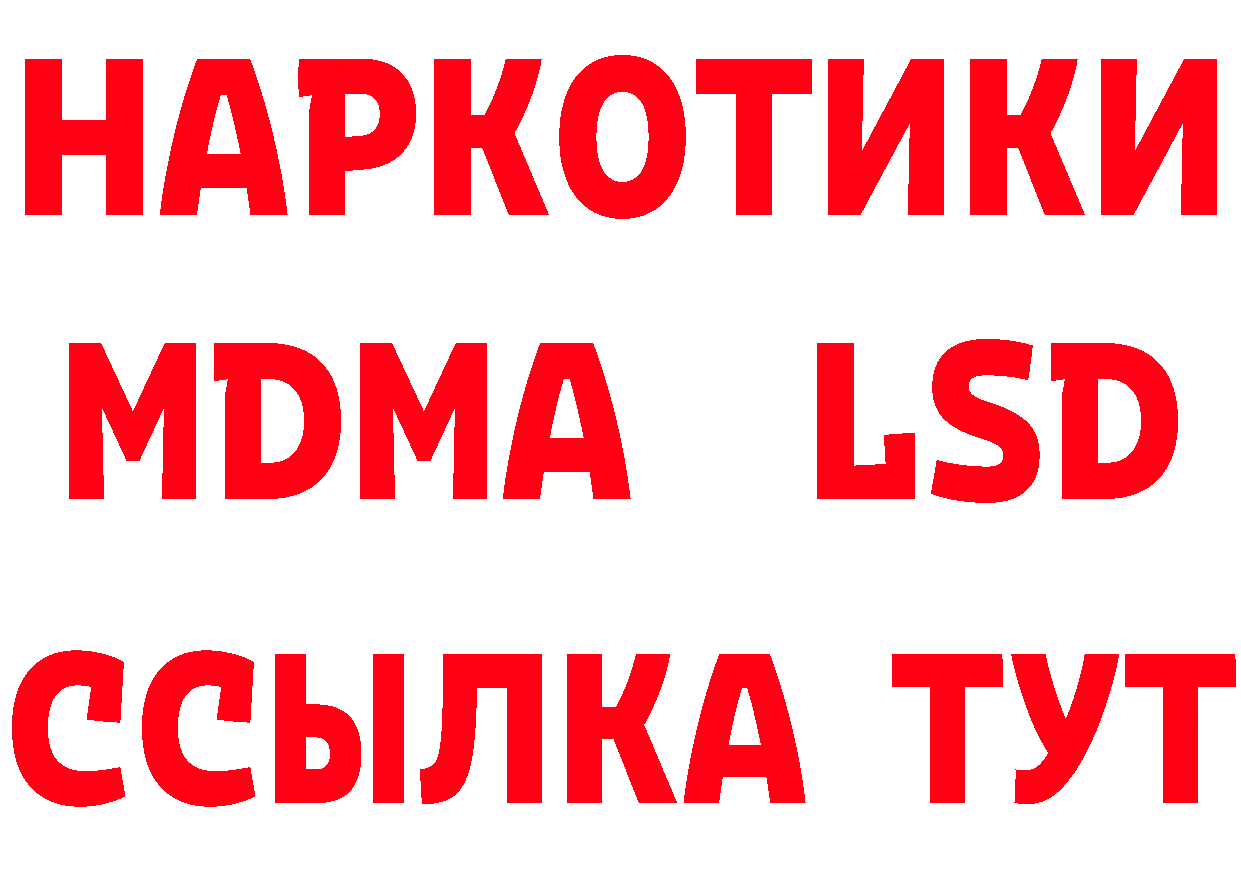 НАРКОТИКИ
MDMA LSD
ССЫЛКА ТУТ